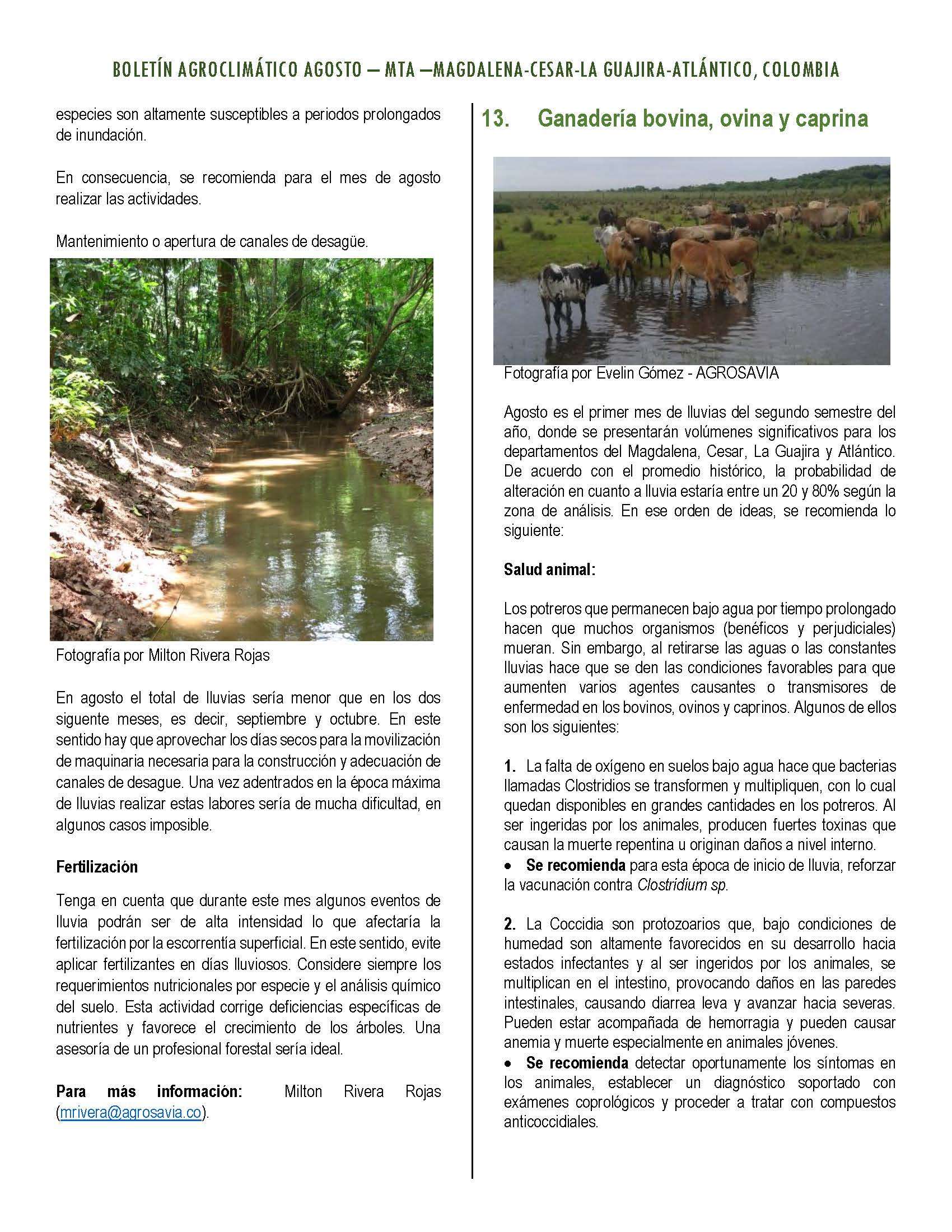 BOLETÍN AGROCLIMÁTICO AGOSTO – MTA –MAGDALENA-CESAR-LA GUAJIRA-ATLÁNTICO, COLOMBIA

especies son altamente susceptibles a periodos prolongados de inundación.

En consecuencia, se recomienda para el mes de agosto realizar las actividades.

Mantenimiento o apertura de canales de desagüe.

Fotografía por Milton Rivera Rojas

En agosto el total de lluvias sería menor que en los dos siguente meses, es decir, septiembre y octubre. En este sentido hay que aprovechar los días secos para la movilización de maquinaria necesaria para la construcción y adecuación de canales de desague. Una vez adentrados en la época máxima de lluvias realizar estas labores sería de mucha dificultad, en algunos casos imposible.

Fertilización

Tenga en cuenta que durante este mes algunos eventos de lluvia podrán ser de alta intensidad lo que afectaría la fertilización por la escorrentía superficial. En este sentido, evite aplicar fertilizantes en días lluviosos. Considere siempre los requerimientos nutricionales por especie y el análisis químico del suelo. Esta actividad corrige deficiencias específicas de nutrientes y favorece el crecimiento de los árboles. Una asesoría de un profesional forestal sería ideal.

Para más información: Milton Rivera Rojas (mrivera@agrosavia.co).

13. Ganadería bovina, ovina y caprina

Fotografía por Evelin Gómez - AGROSAVIA

Agosto es el primer mes de lluvias del segundo semestre del año, donde se presentarán volúmenes significativos para los departamentos del Magdalena, Cesar, La Guajira y Atlántico. De acuerdo con el promedio histórico, la probabilidad de alteración en cuanto a lluvia estaría entre un 20 y 80% según la zona de análisis. En ese orden de ideas, se recomienda lo siguiente:

Salud animal:

Los potreros que permanecen bajo agua por tiempo prolongado hacen que muchos organismos (benéficos y perjudiciales) mueran. Sin embargo, al retirarse las aguas o las constantes lluvias hace que se den las condiciones favorables para que aumenten varios agentes causantes o transmisores de enfermedad en los bovinos, ovinos y caprinos. Algunos de ellos son los siguientes:

1. La falta de oxígeno en suelos bajo agua hace que bacterias llamadas Clostridios se transformen y multipliquen, con lo cual quedan disponibles en grandes cantidades en los potreros. Al ser ingeridas por los animales, producen fuertes toxinas que causan la muerte repentina u originan daños a nivel interno.
• Se recomienda para esta época de inicio de lluvia, reforzar la vacunación contra Clostridium sp.

2. La Coccidia son protozoarios que, bajo condiciones de humedad son altamente favorecidos en su desarrollo hacia estados infectantes y al ser ingeridos por los animales, se multiplican en el intestino, provocando daños en las paredes intestinales, causando diarrea leva y avanzar hacia severas. Pueden estar acompañada de hemorragia y pueden causar anemia y muerte especialmente en animales jóvenes.
• Se recomienda detectar oportunamente los síntomas en los animales, establecer un diagnóstico soportado con exámenes coprológicos y proceder a tratar con compuestos anticoccidiales.